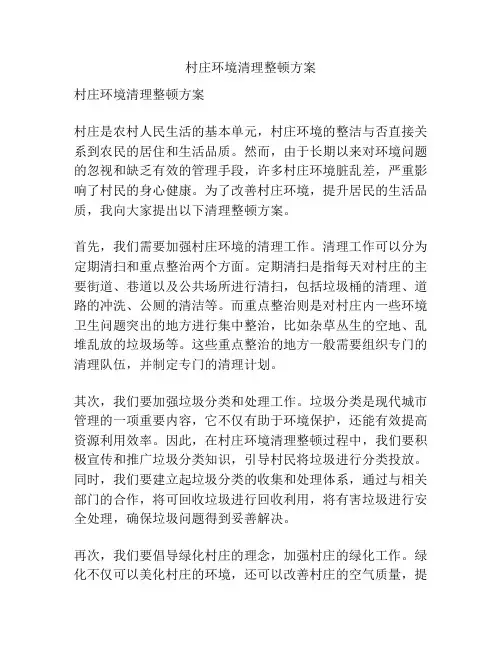 村庄环境清理整顿方案

村庄环境清理整顿方案

村庄是农村人民生活的基本单元，村庄环境的整洁与否直接关系到农民的居住和生活品质。然而，由于长期以来对环境问题的忽视和缺乏有效的管理手段，许多村庄环境脏乱差，严重影响了村民的身心健康。为了改善村庄环境，提升居民的生活品质，我向大家提出以下清理整顿方案。

首先，我们需要加强村庄环境的清理工作。清理工作可以分为定期清扫和重点整治两个方面。定期清扫是指每天对村庄的主要街道、巷道以及公共场所进行清扫，包括垃圾桶的清理、道路的冲洗、公厕的清洁等。而重点整治则是对村庄内一些环境卫生问题突出的地方进行集中整治，比如杂草丛生的空地、乱堆乱放的垃圾场等。这些重点整治的地方一般需要组织专门的清理队伍，并制定专门的清理计划。

其次，我们要加强垃圾分类和处理工作。垃圾分类是现代城市管理的一项重要内容，它不仅有助于环境保护，还能有效提高资源利用效率。因此，在村庄环境清理整顿过程中，我们要积极宣传和推广垃圾分类知识，引导村民将垃圾进行分类投放。同时，我们要建立起垃圾分类的收集和处理体系，通过与相关部门的合作，将可回收垃圾进行回收利用，将有害垃圾进行安全处理，确保垃圾问题得到妥善解决。

再次，我们要倡导绿化村庄的理念，加强村庄的绿化工作。绿化不仅可以美化村庄的环境，还可以改善村庄的空气质量，提